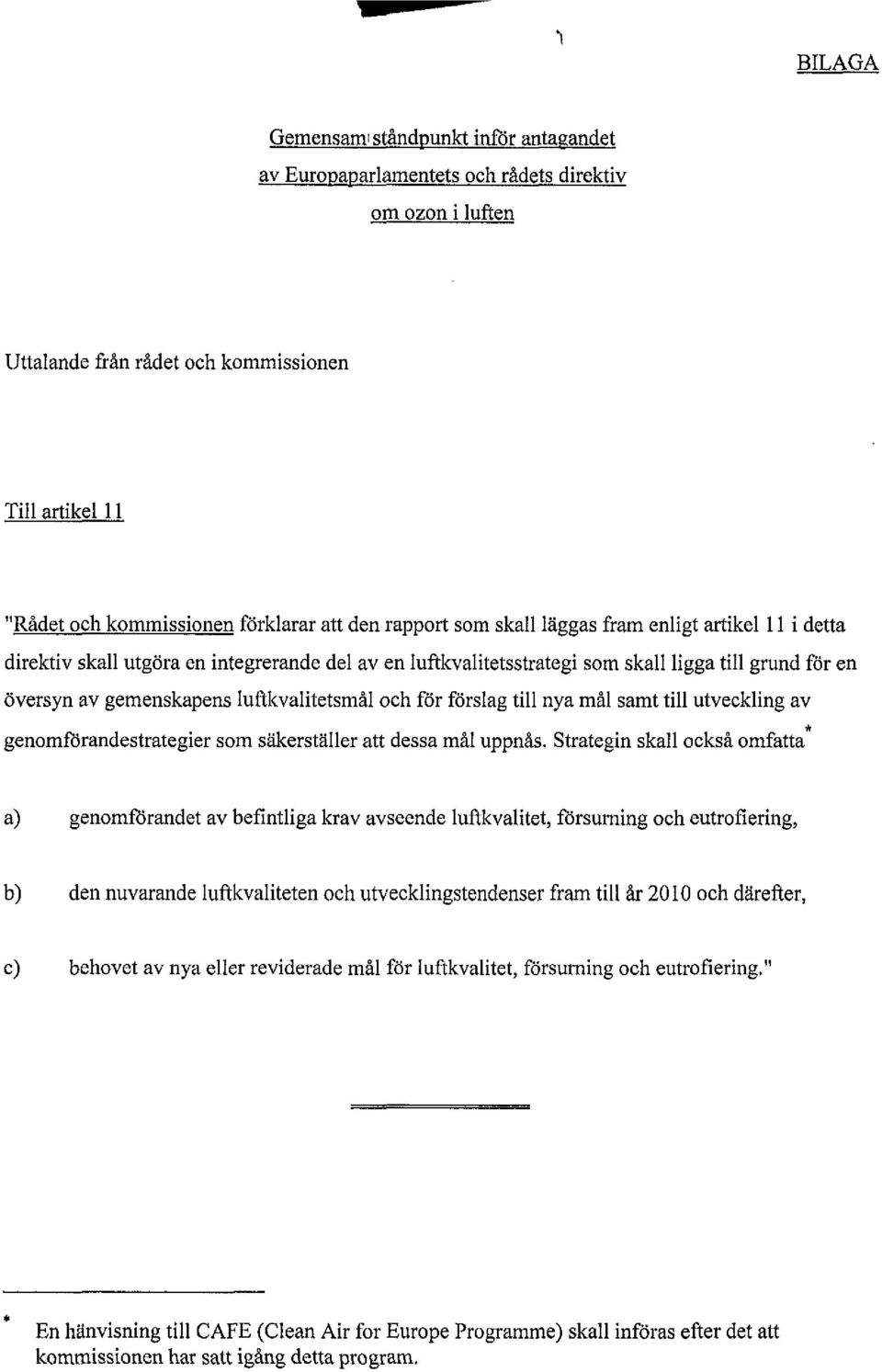 BILAGA

Gemensam ståndpunkt inför antagandet av Europaparlamentets och rådets direktiv om ozon i luften

Uttalande från rådet och kommissionen

Till artikel 11

"Rådet och kommissionen förklarar att den rapport som skall läggas fram enligt artikel 11 i detta direktiv skall utgöra en integrerande del av en luftkvalitetsstrategi som skall ligga till grund för en översyn av gemenskapens luftkvalitetsmål och för förslag till nya mål samt till utveckling av genomförandestrategier som säkerställer att dessa mål uppnås. Strategin skall också omfatta*

a) genomförandet av befintliga krav avseende luftkvalitet, försurning och eutrofiering,

b) den nuvarande luftkvaliteten och utvecklingstendenser fram till år 2010 och därefter,

c) behovet av nya eller reviderade mål för luftkvalitet, försurning och eutrofiering."

* En hänvisning till CAFE (Clean Air for Europe Programme) skall införas efter det att kommissionen har satt igång detta program.